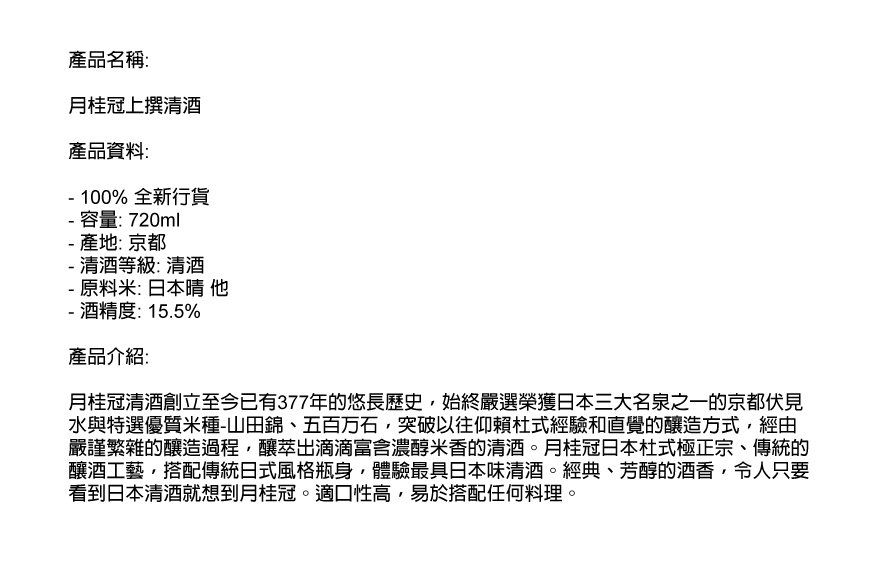 產品名稱:

月桂冠上撰清酒

產品資料:

- 100% 全新行貨
- 容量: 720ml
- 產地: 京都
- 清酒等級: 清酒
- 原料米: 日本晴 他
- 酒精度: 15.5%

產品介紹:

月桂冠清酒創立至今已有377年的悠長歷史，始終嚴選榮獲日本三大名泉之一的京都伏見水與特選優質米種-山田錦、五百万石，突破以往仰賴杜式經驗和直覺的釀造方式，經由嚴謹繁雜的釀造過程，釀萃出滴滴富含濃醇米香的清酒。月桂冠日本杜式極正宗、傳統的釀酒工藝，搭配傳統日式風格瓶身，體驗最具日本味清酒。經典、芳醇的酒香，令人只要看到日本清酒就想到月桂冠。適口性高，易於搭配任何料理。